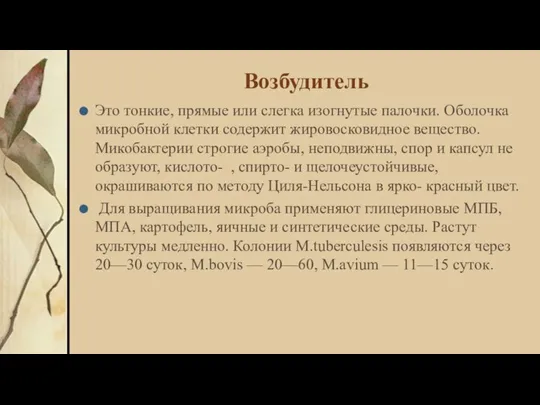 Возбудитель

Это тонкие, прямые или слегка изогнутые палочки. Оболочка микробной клетки содержит жировосковидное вещество. Микобактерии строгие аэробы, неподвижны, спор и капсул не образуют, кислото- , спирто- и щелочеустойчивые, окрашиваются по методу Циля-Нельсона в ярко- красный цвет.

Для выращивания микроба применяют глицериновые МПБ, МПА, картофель, яичные и синтетические среды. Растут культуры медленно. Колонии M.tuberculesis появляются через 20—30 суток, M.bovis — 20—60, M.avium — 11—15 суток.